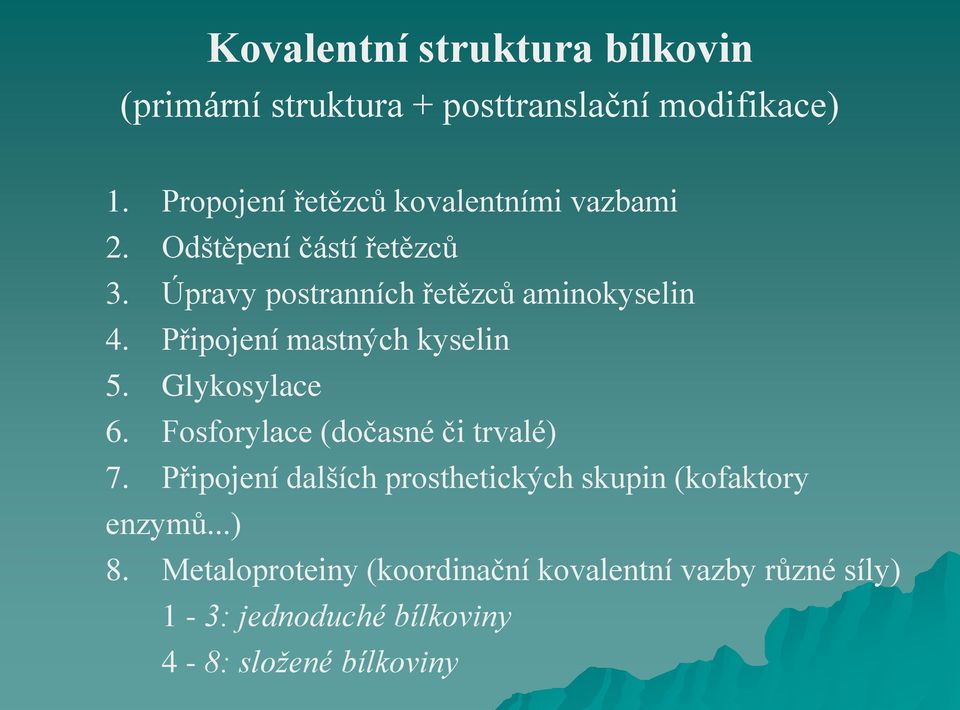 Kovalentní struktura bílkovin
(primární struktura + posttranslační modifikace)

1. Propojení řetězců kovalentními vazbami
2. Odštěpení částí řetězců
3. Úpravy postranních řetězců aminokyselin
4. Připojení mastných kyselin
5. Glykosylace
6. Fosforylace (dočasné či trvalé)
7. Připojení dalších prosthetických skupin (kofaktory enzymů...)
8. Metaloproteiny (koordinační kovalentní vazby různé síly)

1 - 3: jednoduché bílkoviny
4 - 8: složené bílkoviny